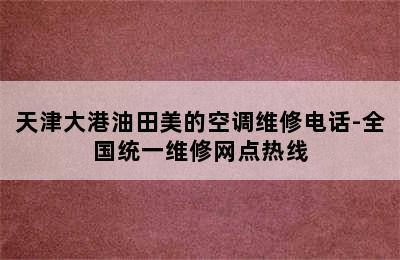 天津大港油田美的空调维修电话-全国统一维修网点热线